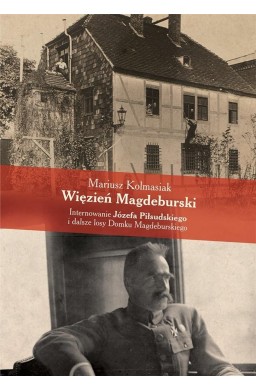 Mariusz Kolmasiak
Więzień Magdeburski

Internowanie Józefa Piłsudskiego i dalsze losy Domku Magdeburskiego